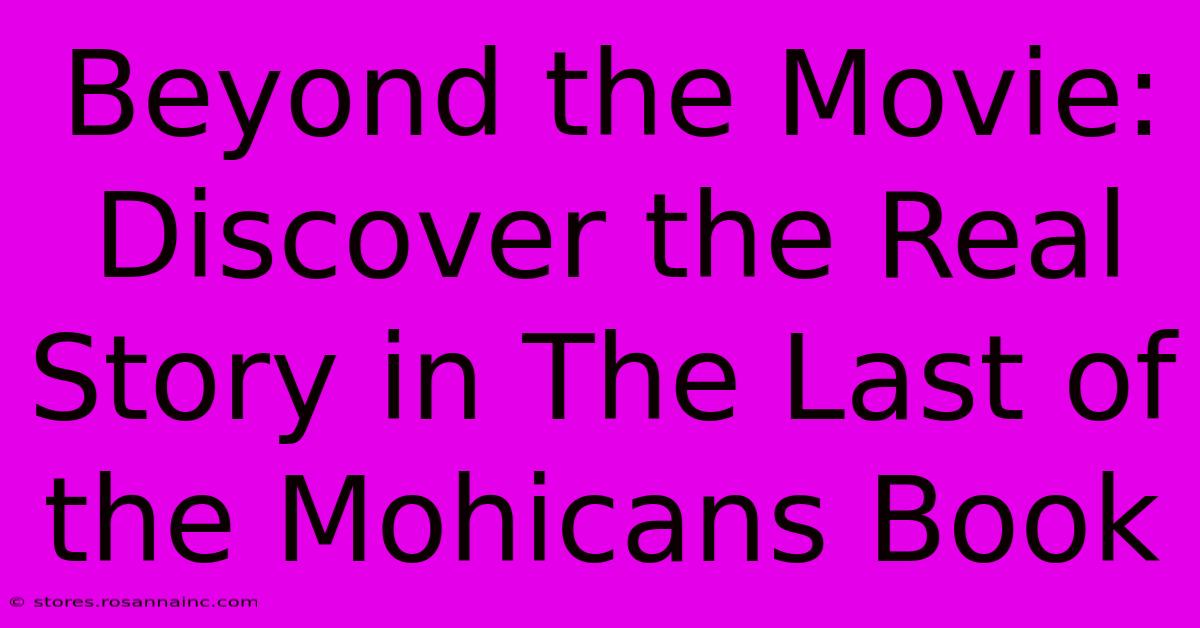 Beyond the Movie: Discover the Real Story in The Last of the Mohicans Book

© stores.rosannainc.com